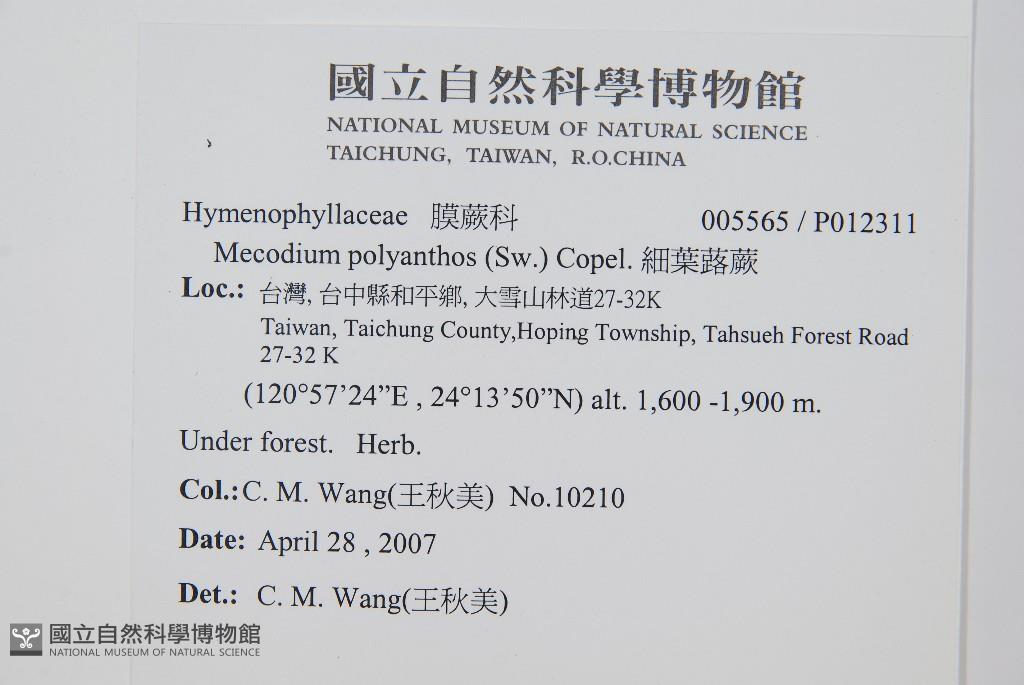 國立自然科學博物館
NATIONAL MUSEUM OF NATURAL SCIENCE
TAICHUNG, TAIWAN, R.O.CHINA

Hymenophyllaceae 膜蕨科 005565 / P012311
Mecodium polyanthos (Sw.) Copel. 細葉蕗蕨
Loc.: 台灣, 台中縣和平鄉, 大雪山林道27-32K
Taiwan, Taichung County,Hoping Township, Tahsueh Forest Road 27-32 K
(120°57'24"E , 24°13'50"N) alt. 1,600 -1,900 m.
Under forest. Herb.
Col.: C. M. Wang(王秋美) No.10210
Date: April 28 , 2007
Det.: C. M. Wang(王秋美)

國立自然科學博物館
NATIONAL MUSEUM OF NATURAL SCIENCE